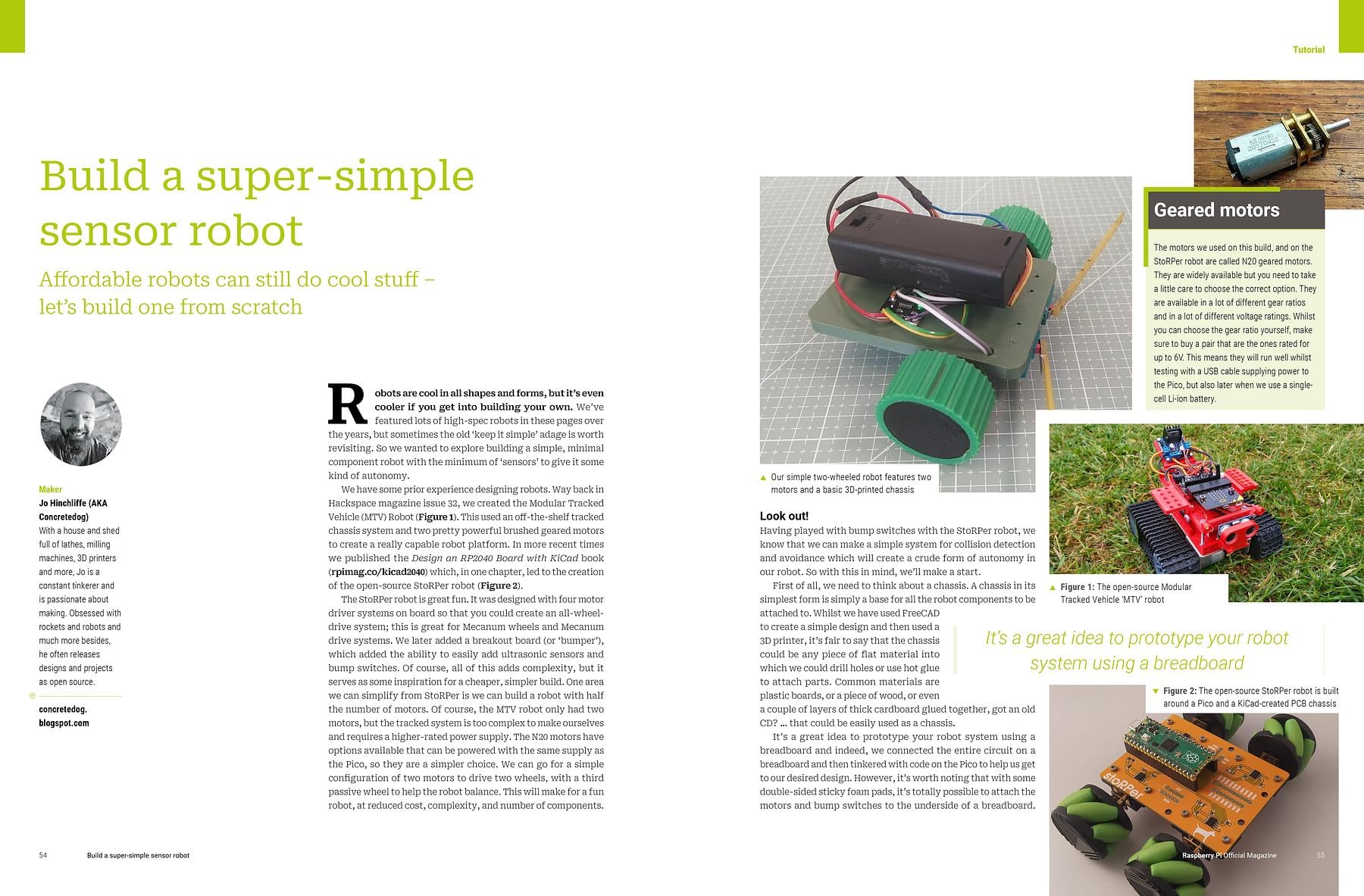 Tutorial

Build a super-simple sensor robot

Affordable robots can still do cool stuff – let's build one from scratch

Maker

Jo Hinchliffe (AKA Concretedog)

With a house and shed full of lathes, milling machines, 3D printers and more, Jo is a constant tinkerer and is passionate about making. Obsessed with rockets and robots and much more besides, he often releases designs and projects as open source.

concretedog.blogspot.com

Robots are cool in all shapes and forms, but it's even cooler if you get into building your own. We've featured lots of high-spec robots in these pages over the years, but sometimes the old 'keep it simple' adage is worth revisiting. So we wanted to explore building a simple, minimal component robot with the minimum of 'sensors' to give it some kind of autonomy.

We have some prior experience designing robots. Way back in Hackspace magazine issue 32, we created the Modular Tracked Vehicle (MTV) Robot (Figure 1). This used an off-the-shelf tracked chassis system and two pretty powerful brushed geared motors to create a really capable robot platform. In more recent times we published the Design an RP2040 Board with KiCad book (rpimag.co/kicad2040) which, in one chapter, led to the creation of the open-source StoRPer robot (Figure 2).

The StoRPer robot is great fun. It was designed with four motor driver systems on board so that you could create an all-wheel-drive system; this is great for Mecanum wheels and Mecanum drive systems. We later added a breakout board (or 'bumper'), which added the ability to easily add ultrasonic sensors and bump switches. Of course, all of this adds complexity, but it serves as some inspiration for a cheaper, simpler build. One area we can simplify from StoRPer is we can build a robot with half the number of motors. Of course, the MTV robot only had two motors, but the tracked system is too complex to make ourselves and requires a higher-rated power supply. The N20 motors have options available that can be powered with the same supply as the Pico, so they are a simpler choice. We can go for a simple configuration of two motors to drive two wheels, with a third passive wheel to help the robot balance. This will make for a fun robot, at reduced cost, complexity, and number of components.

▲ Our simple two-wheeled robot features two motors and a basic 3D-printed chassis

Look out!

Having played with bump switches with the StoRPer robot, we know that we can make a simple system for collision detection and avoidance which will create a crude form of autonomy in our robot. So with this in mind, we'll make a start.

First of all, we need to think about a chassis. A chassis in its simplest form is simply a base for all the robot components to be attached to. Whilst we have used FreeCAD to create a simple design and then used a 3D printer, it's fair to say that the chassis could be any piece of flat material into which we could drill holes or use hot glue to attach parts. Common materials are plastic boards, or a piece of wood, or even a couple of layers of thick cardboard glued together, got an old CD? ... that could be easily used as a chassis.

It's a great idea to prototype your robot system using a breadboard and indeed, we connected the entire circuit on a breadboard and then tinkered with code on the Pico to help us get to our desired design. However, it's worth noting that with some double-sided sticky foam pads, it's totally possible to attach the motors and bump switches to the underside of a breadboard.

Geared motors

The motors we used on this build, and on the StoRPer robot are called N20 geared motors. They are widely available but you need to take a little care to choose the correct option. They are available in a lot of different gear ratios and in a lot of different voltage ratings. Whilst you can choose the gear ratio yourself, make sure to buy a pair that are the ones rated for up to 6V. This means they will run well whilst testing with a USB cable supplying power to the Pico, but also later when we use a single-cell Li-ion battery.

▲ Figure 1: The open-source Modular Tracked Vehicle 'MTV' robot

It's a great idea to prototype your robot system using a breadboard

▼ Figure 2: The open-source StoRPer robot is built around a Pico and a KiCad-created PCB chassis

54 Build a super-simple sensor robot

Raspberry Pi Official Magazine 55